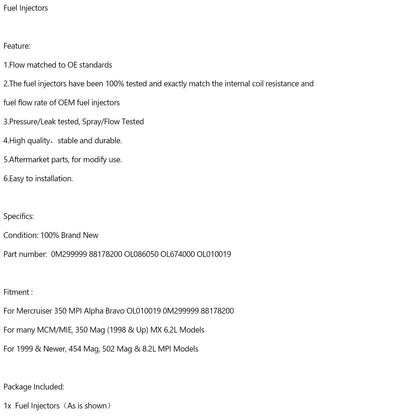 Fuel Injectors

Feature:

1.Flow matched to OE standards

2.The fuel injectors have been 100% tested and exactly match the internal coil resistance and fuel flow rate of OEM fuel injectors

3.Pressure/Leak tested, Spray/Flow Tested

4.High quality，stable and durable.

5.Aftermarket parts, for modify use.

6.Easy to installation.

Specifics:

Condition: 100% Brand New

Part number: 0M299999 88178200 OL086050 OL674000 OL010019

Fitment :

For Mercruiser 350 MPI Alpha Bravo OL010019 0M299999 88178200

For many MCM/MIE, 350 Mag (1998 & Up) MX 6.2L Models

For 1999 & Newer, 454 Mag, 502 Mag & 8.2L MPI Models

Package Included:

1x Fuel Injectors（As is shown）